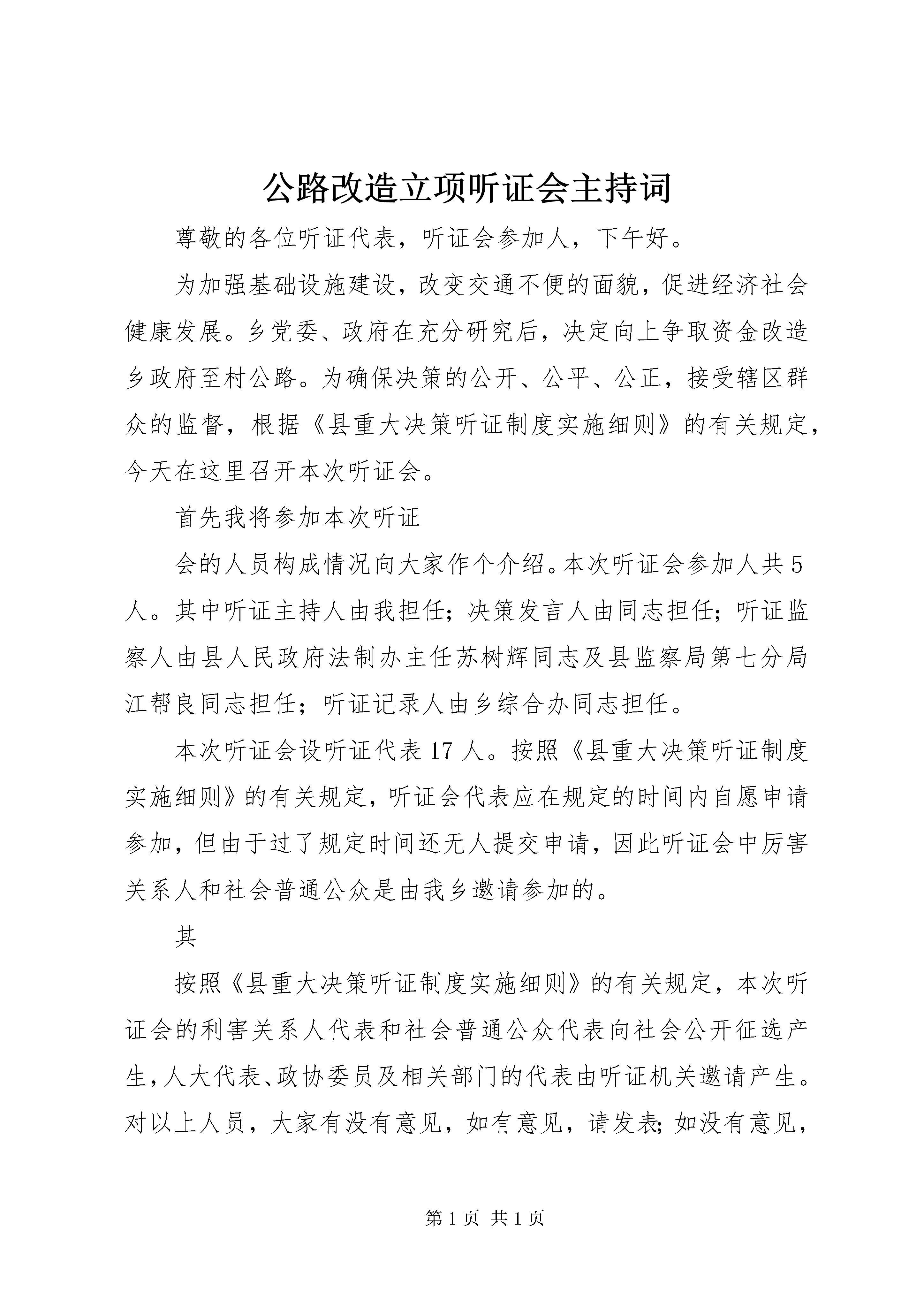 公路改造立项听证会主持词

尊敬的各位听证代表，听证会参加人，下午好。

为加强基础设施建设，改变交通不便的面貌，促进经济社会健康发展。乡党委、政府在充分研究后，决定向上争取资金改造乡政府至村公路。为确保决策的公开、公平、公正，接受辖区群众的监督，根据《县重大决策听证制度实施细则》的有关规定，今天在这里召开本次听证会。

首先我将参加本次听证

会的人员构成情况向大家作个介绍。本次听证会参加人共5人。其中听证主持人由我担任；决策发言人由同志担任；听证监察人由县人民政府法制办主任苏树辉同志及县监察局第七分局江帮良同志担任；听证记录人由乡综合办同志担任。

本次听证会设听证代表17人。按照《县重大决策听证制度实施细则》的有关规定，听证会代表应在规定的时间内自愿申请参加，但由于过了规定时间还无人提交申请，因此听证会中厉害关系人和社会普通公众是由我乡邀请参加的。

其

按照《县重大决策听证制度实施细则》的有关规定，本次听证会的利害关系人代表和社会普通公众代表向社会公开征选产生，人大代表、政协委员及相关部门的代表由听证机关邀请产生。对以上人员，大家有没有意见，如有意见，请发表；如没有意见，

第1页 共1页